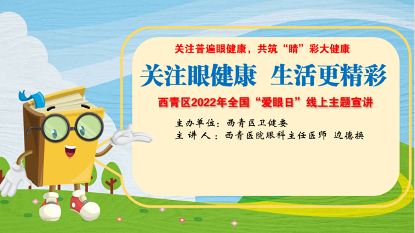 关注普遍眼健康，共筑“睛”彩大健康

关注眼健康　生活更精彩

西青区2022年全国“爱眼日”线上主题宣讲

主办单位：西青区卫健委
主 讲 人：西青医院眼科主任医师 边德换